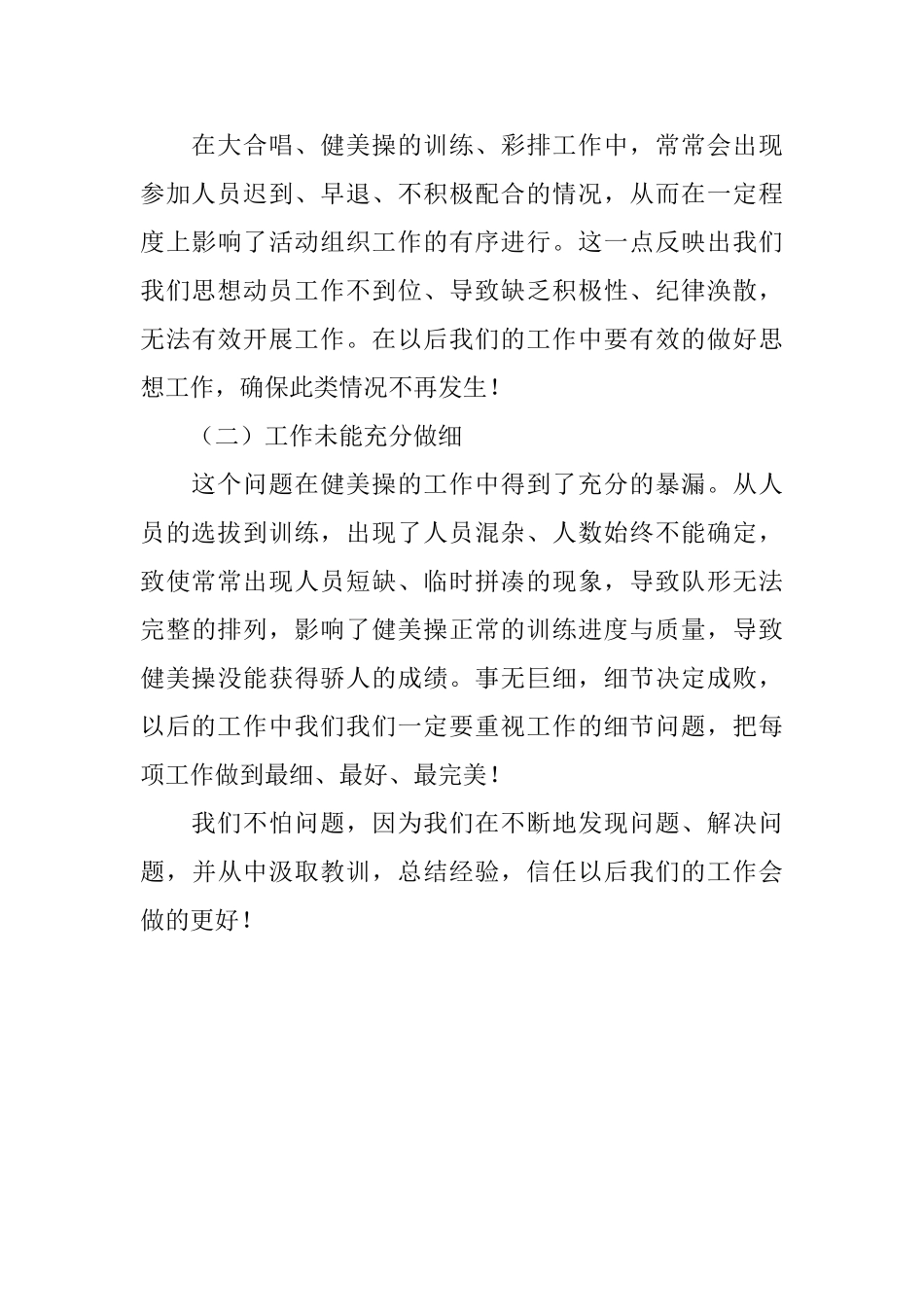 在大合唱、健美操的训练、彩排工作中，常常会出现参加人员迟到、早退、不积极配合的情况，从而在一定程度上影响了活动组织工作的有序进行。这一点反映出我们我们思想动员工作不到位、导致缺乏积极性、纪律涣散，无法有效开展工作。在以后我们的工作中要有效的做好思想工作，确保此类情况不再发生！

（二）工作未能充分做细

这个问题在健美操的工作中得到了充分的暴漏。从人员的选拔到训练，出现了人员混杂、人数始终不能确定，致使常常出现人员短缺、临时拼凑的现象，导致队形无法完整的排列，影响了健美操正常的训练进度与质量，导致健美操没能获得骄人的成绩。事无巨细，细节决定成败，以后的工作中我们我们一定要重视工作的细节问题，把每项工作做到最细、最好、最完美！

我们不怕问题，因为我们在不断地发现问题、解决问题，并从中汲取教训，总结经验，信任以后我们的工作会做的更好！